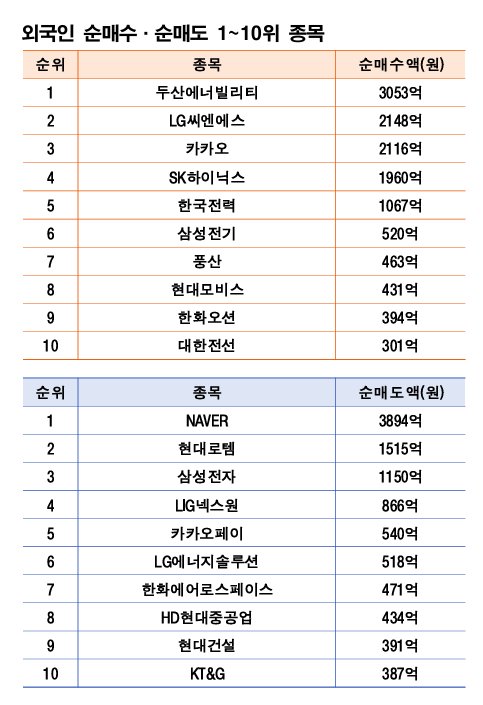 외국인 순매수 · 순매도 1~10위 종목

| 순위 | 종목 | 순매수액(원) |
|---|---|---|
| 1 | 두산에너빌리티 | 3053억 |
| 2 | LG씨엔에스 | 2148억 |
| 3 | 카카오 | 2116억 |
| 4 | SK하이닉스 | 1960억 |
| 5 | 한국전력 | 1067억 |
| 6 | 삼성전기 | 520억 |
| 7 | 풍산 | 463억 |
| 8 | 현대모비스 | 431억 |
| 9 | 한화오션 | 394억 |
| 10 | 대한전선 | 301억 |

| 순위 | 종목 | 순매도액(원) |
|---|---|---|
| 1 | NAVER | 3894억 |
| 2 | 현대로템 | 1515억 |
| 3 | 삼성전자 | 1150억 |
| 4 | LIG넥스원 | 866억 |
| 5 | 카카오페이 | 540억 |
| 6 | LG에너지솔루션 | 518억 |
| 7 | 한화에어로스페이스 | 471억 |
| 8 | HD현대중공업 | 434억 |
| 9 | 현대건설 | 391억 |
| 10 | KT&G | 387억 |